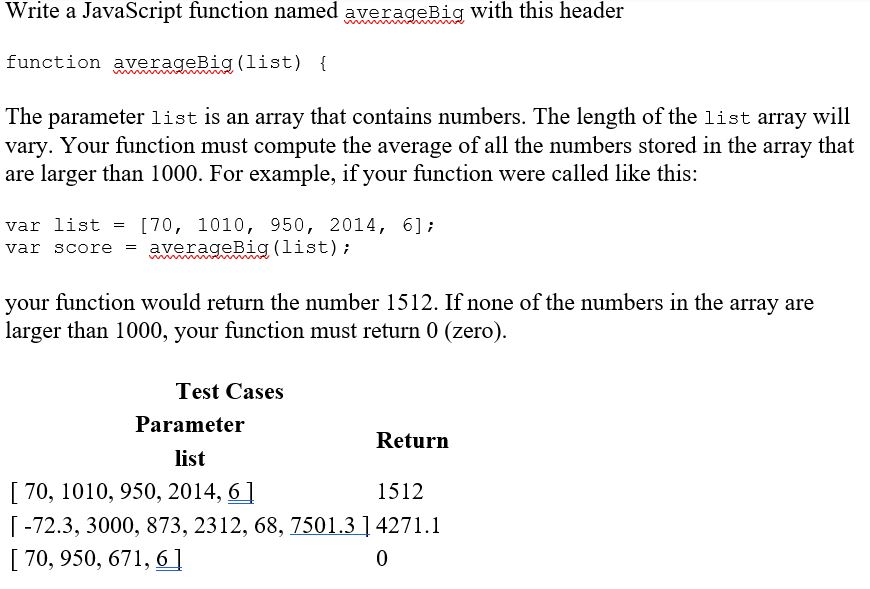 Write a JavaScript function named averageBig with this header

function averageBig(list) {

The parameter list is an array that contains numbers. The length of the list array will vary. Your function must compute the average of all the numbers stored in the array that are larger than 1000. For example, if your function were called like this:

var list = [70, 1010, 950, 2014, 6];
var score = averageBig(list);

your function would return the number 1512. If none of the numbers in the array are larger than 1000, your function must return 0 (zero).

Test Cases

| Parameter list | Return |
|---|---|
| [ 70, 1010, 950, 2014, 6 ] | 1512 |
| [ -72.3, 3000, 873, 2312, 68, 7501.3 ] | 4271.1 |
| [ 70, 950, 671, 6 ] | 0 |